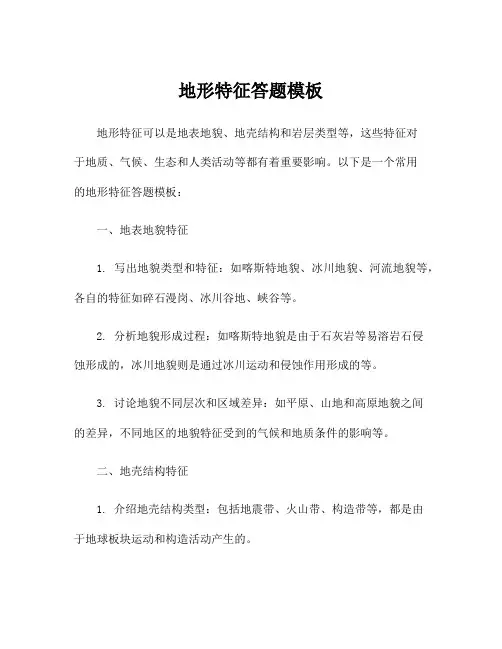 地形特征答题模板

地形特征可以是地表地貌、地壳结构和岩层类型等，这些特征对于地质、气候、生态和人类活动等都有着重要影响。以下是一个常用的地形特征答题模板：

一、地表地貌特征

1. 写出地貌类型和特征：如喀斯特地貌、冰川地貌、河流地貌等，各自的特征如碎石漫岗、冰川谷地、峡谷等。

2. 分析地貌形成过程：如喀斯特地貌是由于石灰岩等易溶岩石侵蚀形成的，冰川地貌则是通过冰川运动和侵蚀作用形成的等。

3. 讨论地貌不同层次和区域差异：如平原、山地和高原地貌之间的差异，不同地区的地貌特征受到的气候和地质条件的影响等。

二、地壳结构特征

1. 介绍地壳结构类型：包括地震带、火山带、构造带等，都是由于地球板块运动和构造活动产生的。